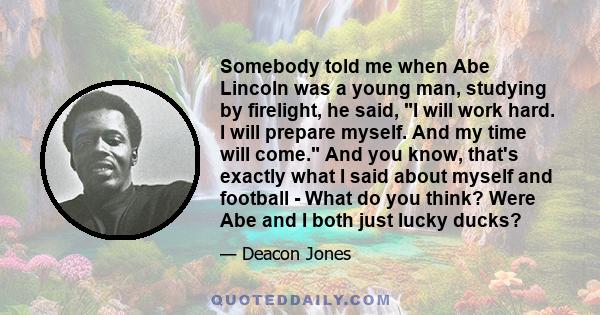 Somebody told me when Abe Lincoln was a young man, studying by firelight, he said, "I will work hard. I will prepare myself. And my time will come." And you know, that's exactly what I said about myself and football - What do you think? Were Abe and I both just lucky ducks?

— Deacon Jones

QUOTEDDAILY.COM